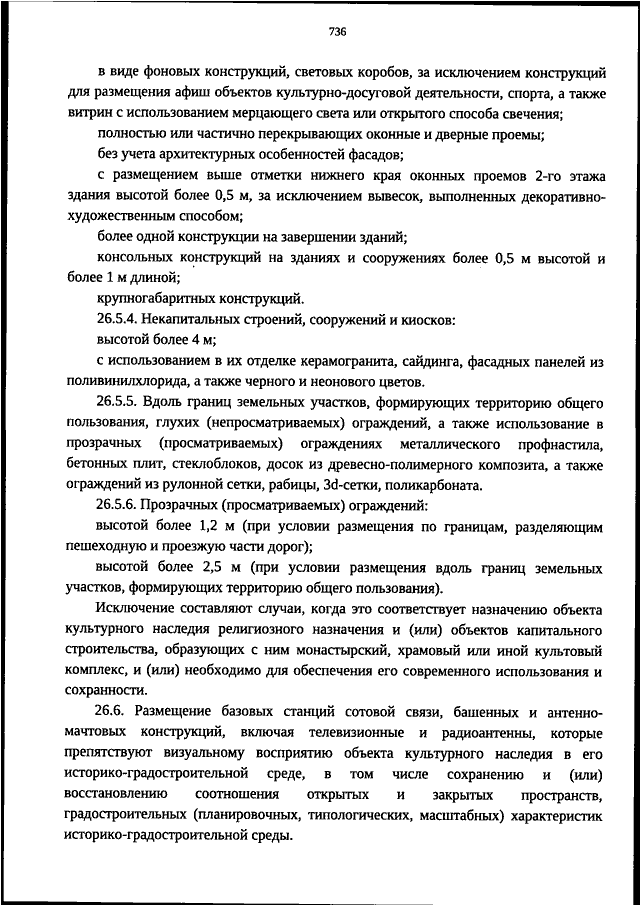 736

в виде фоновых конструкций, световых коробов, за исключением конструкций для размещения афиш объектов культурно-досуговой деятельности, спорта, а также витрин с использованием мерцающего света или открытого способа свечения;

полностью или частично перекрывающих оконные и дверные проемы;

без учета архитектурных особенностей фасадов;

с размещением выше отметки нижнего края оконных проемов 2-го этажа здания высотой более 0,5 м, за исключением вывесок, выполненных декоративно-художественным способом;

более одной конструкции на завершении зданий;

консольных конструкций на зданиях и сооружениях более 0,5 м высотой и более 1 м длиной;

крупногабаритных конструкций.

26.5.4. Некапитальных строений, сооружений и киосков:

высотой более 4 м;

с использованием в их отделке керамогранита, сайдинга, фасадных панелей из поливинилхлорида, а также черного и неонового цветов.

26.5.5. Вдоль границ земельных участков, формирующих территорию общего пользования, глухих (непросматриваемых) ограждений, а также использование в прозрачных (просматриваемых) ограждениях металлического профнастила, бетонных плит, стеклоблоков, досок из древесно-полимерного композита, а также ограждений из рулонной сетки, рабицы, 3d-сетки, поликарбоната.

26.5.6. Прозрачных (просматриваемых) ограждений:

высотой более 1,2 м (при условии размещения по границам, разделяющим пешеходную и проезжую части дорог);

высотой более 2,5 м (при условии размещения вдоль границ земельных участков, формирующих территорию общего пользования).

Исключение составляют случаи, когда это соответствует назначению объекта культурного наследия религиозного назначения и (или) объектов капитального строительства, образующих с ним монастырский, храмовый или иной культовый комплекс, и (или) необходимо для обеспечения его современного использования и сохранности.

26.6. Размещение базовых станций сотовой связи, башенных и антенно-мачтовых конструкций, включая телевизионные и радиоантенны, которые препятствуют визуальному восприятию объекта культурного наследия в его историко-градостроительной среде, в том числе сохранению и (или) восстановлению соотношения открытых и закрытых пространств, градостроительных (планировочных, типологических, масштабных) характеристик историко-градостроительной среды.